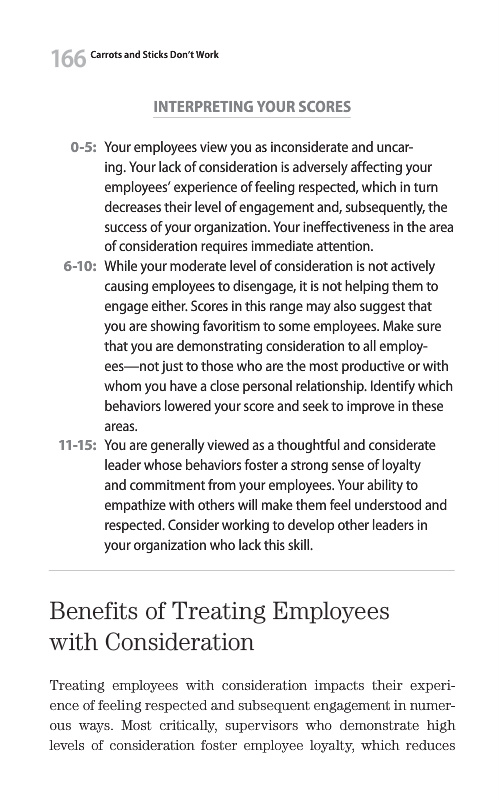 166 Carrots and Sticks Don't Work

INTERPRETING YOUR SCORES

0-5: Your employees view you as inconsiderate and uncaring. Your lack of consideration is adversely affecting your employees' experience of feeling respected, which in turn decreases their level of engagement and, subsequently, the success of your organization. Your ineffectiveness in the area of consideration requires immediate attention.

6-10: While your moderate level of consideration is not actively causing employees to disengage, it is not helping them to engage either. Scores in this range may also suggest that you are showing favoritism to some employees. Make sure that you are demonstrating consideration to all employees—not just to those who are the most productive or with whom you have a close personal relationship. Identify which behaviors lowered your score and seek to improve in these areas.

11-15: You are generally viewed as a thoughtful and considerate leader whose behaviors foster a strong sense of loyalty and commitment from your employees. Your ability to empathize with others will make them feel understood and respected. Consider working to develop other leaders in your organization who lack this skill.

Benefits of Treating Employees with Consideration

Treating employees with consideration impacts their experience of feeling respected and subsequent engagement in numerous ways. Most critically, supervisors who demonstrate high levels of consideration foster employee loyalty, which reduces